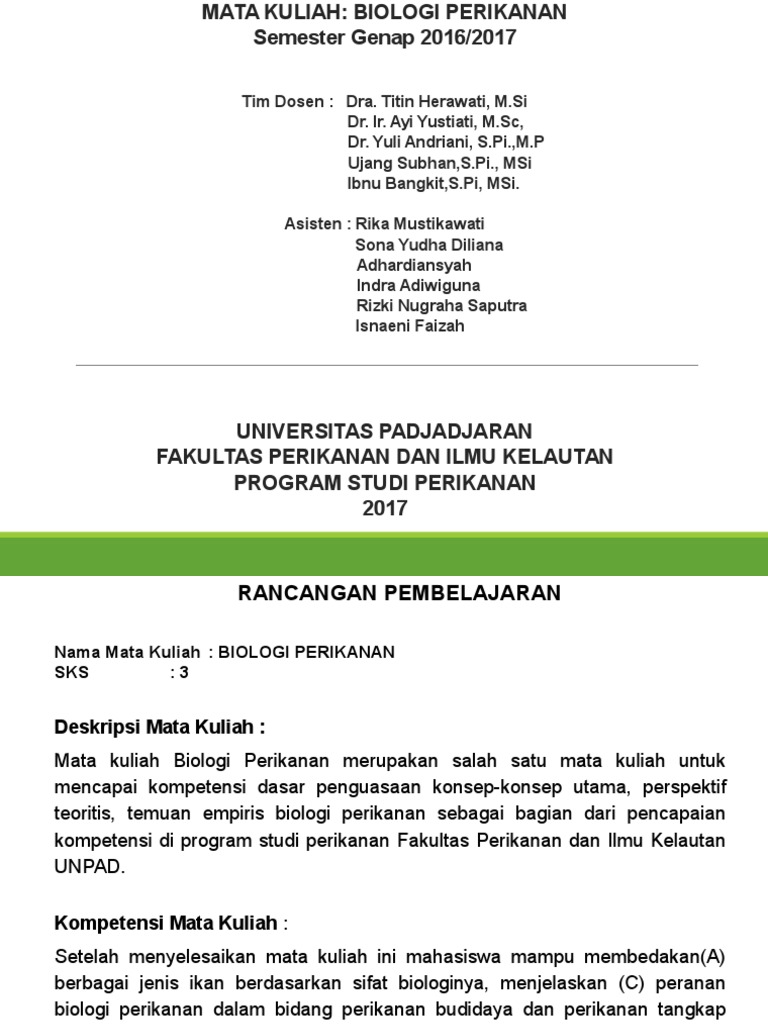 MATA KULIAH: BIOLOGI PERIKANAN
Semester Genap 2016/2017

Tim Dosen : Dra. Titin Herawati, M.Si
Dr. Ir. Ayi Yustiati, M.Sc,
Dr. Yuli Andriani, S.Pi.,M.P
Ujang Subhan,S.Pi., MSi
Ibnu Bangkit,S.Pi, MSi.

Asisten : Rika Mustikawati
Sona Yudha Diliana
Adhardiansyah
Indra Adiwiguna
Rizki Nugraha Saputra
Isnaeni Faizah

UNIVERSITAS PADJADJARAN
FAKULTAS PERIKANAN DAN ILMU KELAUTAN
PROGRAM STUDI PERIKANAN
2017

RANCANGAN PEMBELAJARAN

Nama Mata Kuliah : BIOLOGI PERIKANAN
SKS : 3

Deskripsi Mata Kuliah :

Mata kuliah Biologi Perikanan merupakan salah satu mata kuliah untuk mencapai kompetensi dasar penguasaan konsep-konsep utama, perspektif teoritis, temuan empiris biologi perikanan sebagai bagian dari pencapaian kompetensi di program studi perikanan Fakultas Perikanan dan Ilmu Kelautan UNPAD.

Kompetensi Mata Kuliah :

Setelah menyelesaikan mata kuliah ini mahasiswa mampu membedakan(A) berbagai jenis ikan berdasarkan sifat biologinya, menjelaskan (C) peranan biologi perikanan dalam bidang perikanan budidaya dan perikanan tangkap